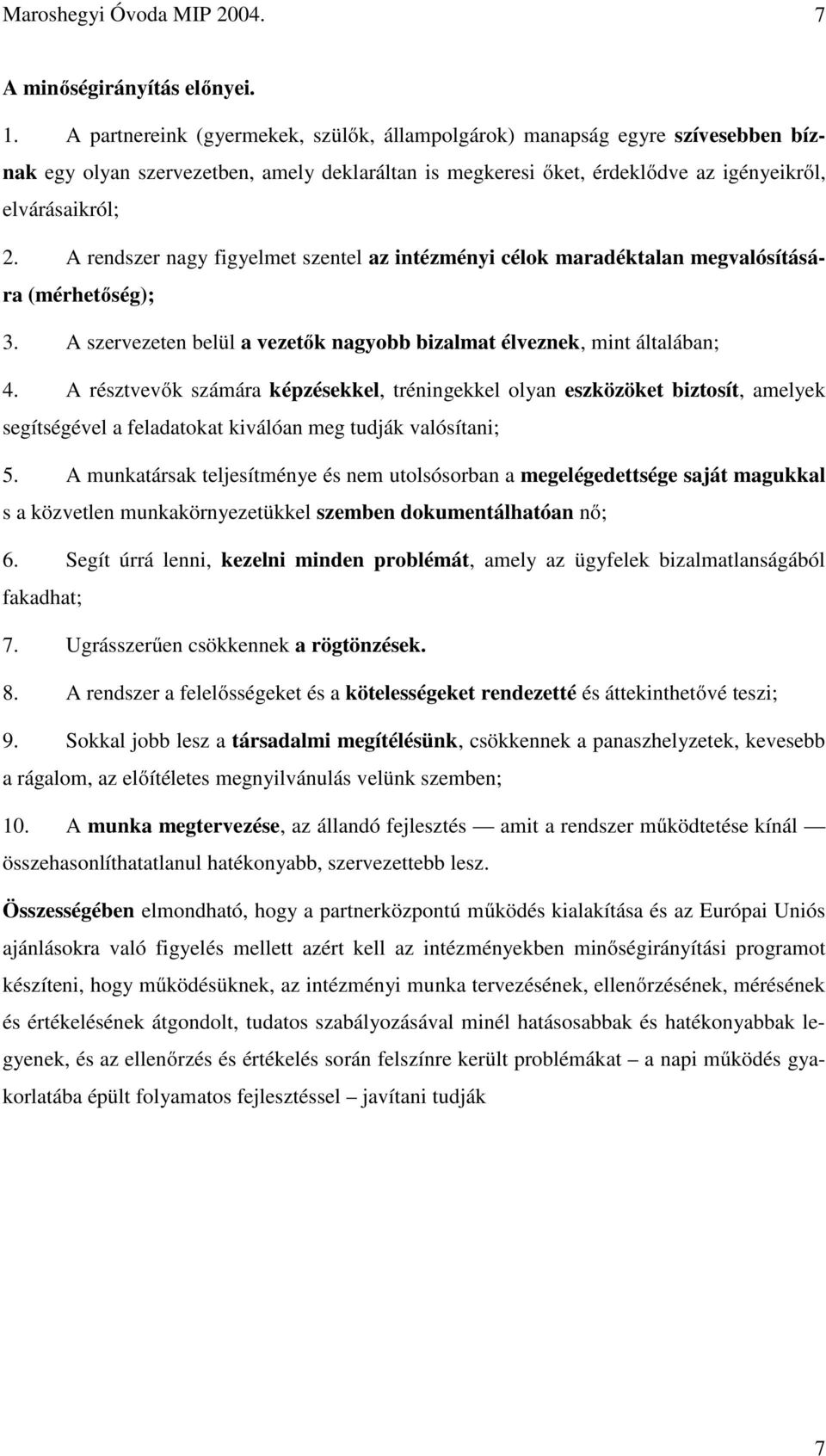 Maroshegyi Óvoda MIP 2004. 7

A minőségirányítás előnyei.

1. A partnereink (gyermekek, szülők, állampolgárok) manapság egyre szívesebben bíznak egy olyan szervezetben, amely deklaráltan is megkeresi őket, érdeklődve az igényeikről, elvárásaikról;

2. A rendszer nagy figyelmet szentel az intézményi célok maradéktalan megvalósítására (mérhetőség);

3. A szervezeten belül a vezetők nagyobb bizalmat élveznek, mint általában;

4. A résztvevők számára képzésekkel, tréningekkel olyan eszközöket biztosít, amelyek segítségével a feladatokat kiválóan meg tudják valósítani;

5. A munkatársak teljesítménye és nem utolsósorban a megelégedettsége saját magukkal s a közvetlen munkakörnyezetükkel szemben dokumentálhatóan nő;

6. Segít úrrá lenni, kezelni minden problémát, amely az ügyfelek bizalmatlanságából fakadhat;

7. Ugrásszerűen csökkennek a rögtönzések.

8. A rendszer a felelősségeket és a kötelességeket rendezetté és áttekinthetővé teszi;

9. Sokkal jobb lesz a társadalmi megítélésünk, csökkennek a panaszhelyzetek, kevesebb a rágalom, az előítéletes megnyilvánulás velünk szemben;

10. A munka megtervezése, az állandó fejlesztés — amit a rendszer működtetése kínál — összehasonlíthatatlanul hatékonyabb, szervezettebb lesz.

Összességében elmondható, hogy a partnerközpontú működés kialakítása és az Európai Uniós ajánlásokra való figyelés mellett azért kell az intézményekben minőségirányítási programot készíteni, hogy működésüknek, az intézményi munka tervezésének, ellenőrzésének, mérésének és értékelésének átgondolt, tudatos szabályozásával minél hatásosabbak és hatékonyabbak legyenek, és az ellenőrzés és értékelés során felszínre került problémákat – a napi működés gyakorlatába épült folyamatos fejlesztéssel – javítani tudják

7